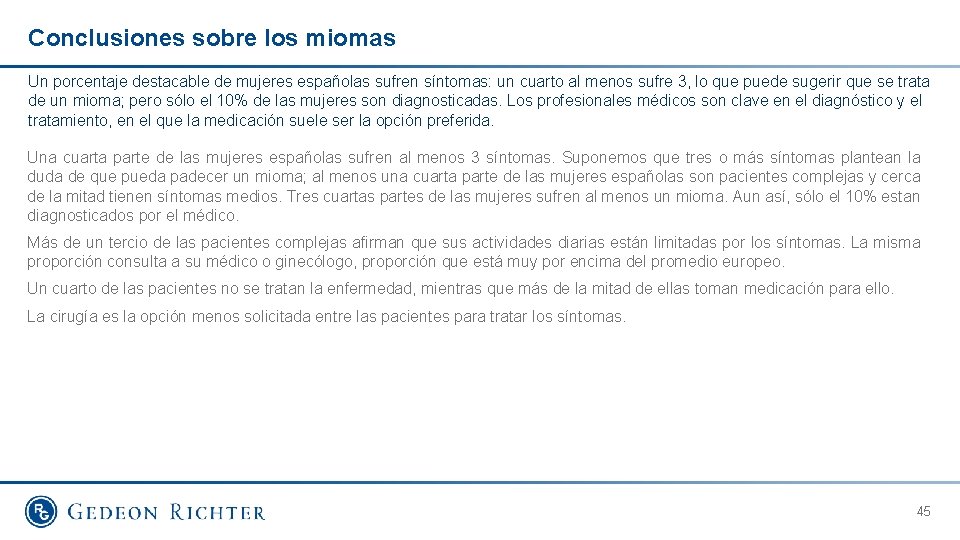 Conclusiones sobre los miomas

Un porcentaje destacable de mujeres españolas sufren síntomas: un cuarto al menos sufre 3, lo que puede sugerir que se trata de un mioma; pero sólo el 10% de las mujeres son diagnosticadas. Los profesionales médicos son clave en el diagnóstico y el tratamiento, en el que la medicación suele ser la opción preferida.

Una cuarta parte de las mujeres españolas sufren al menos 3 síntomas. Suponemos que tres o más síntomas plantean la duda de que pueda padecer un mioma; al menos una cuarta parte de las mujeres españolas son pacientes complejas y cerca de la mitad tienen síntomas medios. Tres cuartas partes de las mujeres sufren al menos un mioma. Aun así, sólo el 10% estan diagnosticados por el médico.

Más de un tercio de las pacientes complejas afirman que sus actividades diarias están limitadas por los síntomas. La misma proporción consulta a su médico o ginecólogo, proporción que está muy por encima del promedio europeo.

Un cuarto de las pacientes no se tratan la enfermedad, mientras que más de la mitad de ellas toman medicación para ello.

La cirugía es la opción menos solicitada entre las pacientes para tratar los síntomas.

RG GEDEON RICHTER

45